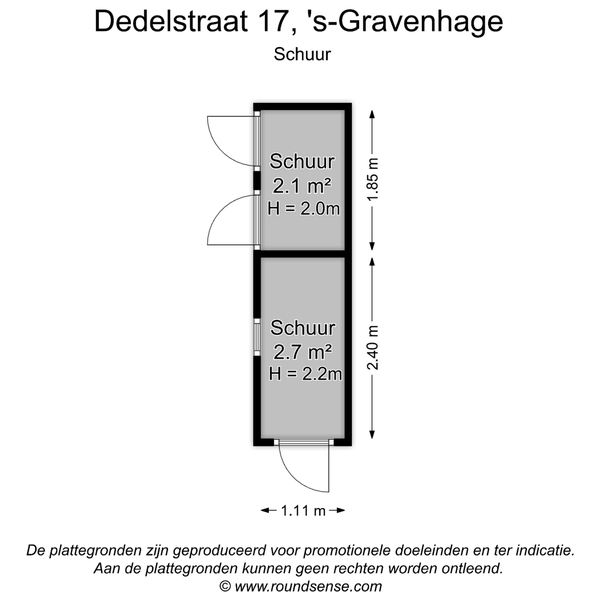 Dedelstraat 17, 's-Gravenhage
Schuur

Schuur
2.1 m²
H = 2.0m

1.85 m

Schuur
2.7 m²
H = 2.2m

2.40 m

1.11 m

De plattegronden zijn geproduceerd voor promotionele doeleinden en ter indicatie.
Aan de plattegronden kunnen geen rechten worden ontleend.
© www.roundsense.com